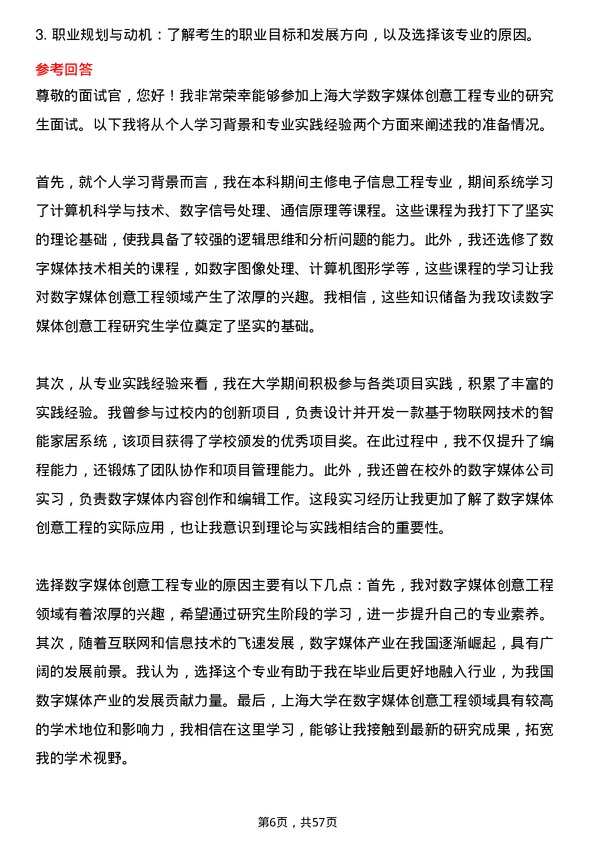 3. 职业规划与动机：了解考生的职业目标和发展方向，以及选择该专业的原因。

参考回答

尊敬的面试官，您好！我非常荣幸能够参加上海大学数字媒体创意工程专业的研究生面试。以下我将从个人学习背景和专业实践经验两个方面来阐述我的准备情况。

首先，就个人学习背景而言，我在本科期间主修电子信息工程专业，期间系统学习了计算机科学与技术、数字信号处理、通信原理等课程。这些课程为我打下了坚实的理论基础，使我具备了较强的逻辑思维和分析问题的能力。此外，我还选修了数字媒体技术相关的课程，如数字图像处理、计算机图形学等，这些课程的学习让我对数字媒体创意工程领域产生了浓厚的兴趣。我相信，这些知识储备为我攻读数字媒体创意工程研究生学位奠定了坚实的基础。

其次，从专业实践经验来看，我在大学期间积极参与各类项目实践，积累了丰富的实践经验。我曾参与过校内的创新项目，负责设计并开发一款基于物联网技术的智能家居系统，该项目获得了学校颁发的优秀项目奖。在此过程中，我不仅提升了编程能力，还锻炼了团队协作和项目管理能力。此外，我还曾在校外的数字媒体公司实习，负责数字媒体内容创作和编辑工作。这段实习经历让我更加了解了数字媒体创意工程的实际应用，也让我意识到理论与实践相结合的重要性。

选择数字媒体创意工程专业的原因主要有以下几点：首先，我对数字媒体创意工程领域有着浓厚的兴趣，希望通过研究生阶段的学习，进一步提升自己的专业素养。其次，随着互联网和信息技术的飞速发展，数字媒体产业在我国逐渐崛起，具有广阔的发展前景。我认为，选择这个专业有助于我在毕业后更好地融入行业，为我国数字媒体产业的发展贡献力量。最后，上海大学在数字媒体创意工程领域具有较高的学术地位和影响力，我相信在这里学习，能够让我接触到最新的研究成果，拓宽我的学术视野。

第6页，共57页